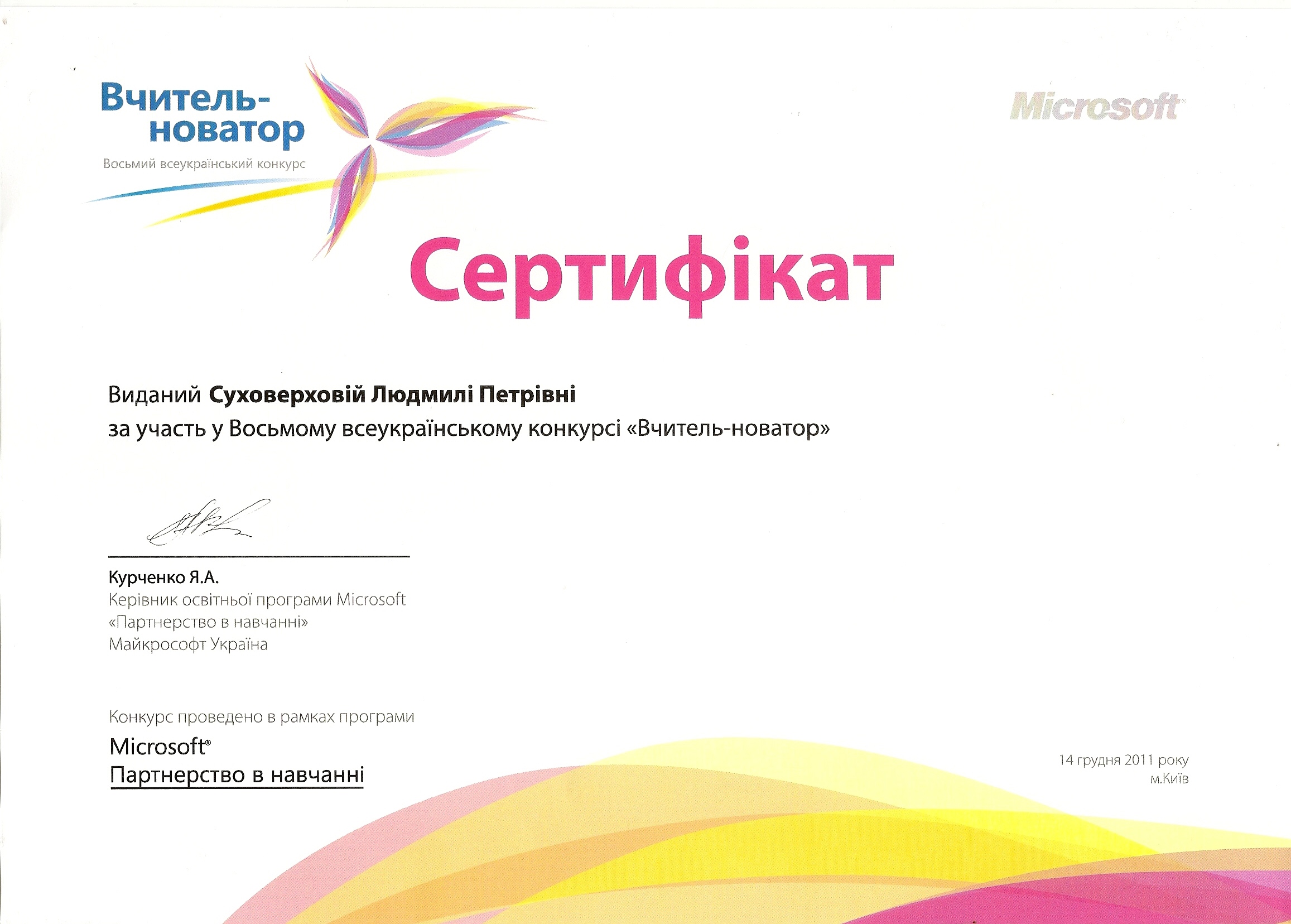 Вчитель-новатор
Восьмий всеукраїнський конкурс

Microsoft

Сертифікат

Виданий Суховерховій Людмилі Петрівні
за участь у Восьмому всеукраїнському конкурсі «Вчитель-новатор»

Курченко Я.А.
Керівник освітньої програми Microsoft «Партнерство в навчанні»
Майкрософт Україна

Конкурс проведено в рамках програми
Microsoft®
Партнерство в навчанні

14 грудня 2011 року
м.Київ